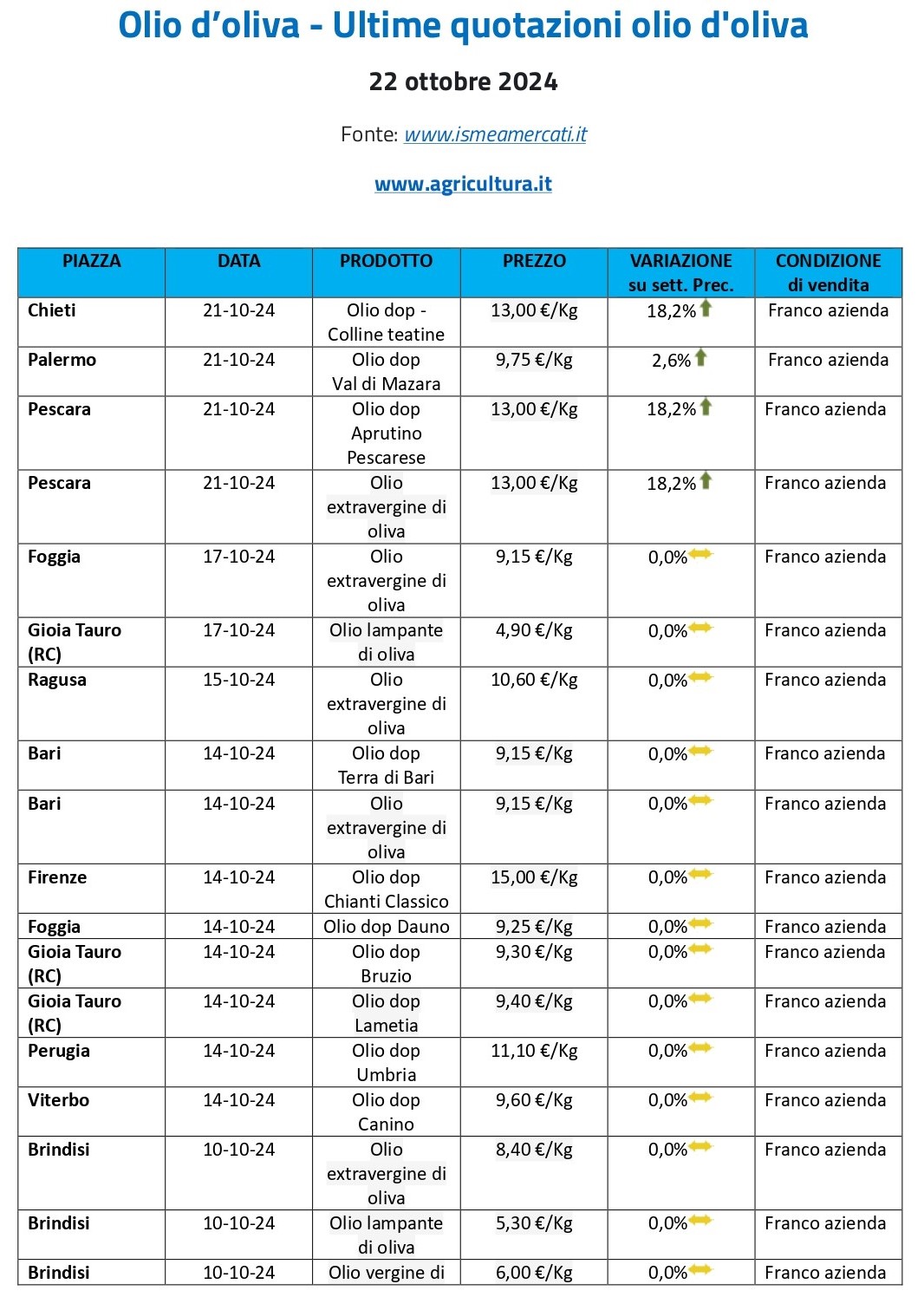 Olio d’oliva - Ultime quotazioni olio d'oliva

22 ottobre 2024

Fonte: www.ismeamercati.it

www.agricultura.it

| PIAZZA | DATA | PRODOTTO | PREZZO | VARIAZIONE su sett. Prec. | CONDIZIONE di vendita |
|---|---|---|---|---|---|
| Chieti | 21-10-24 | Olio dop - Colline teatine | 13,00 €/Kg | 18,2% | Franco azienda |
| Palermo | 21-10-24 | Olio dop Val di Mazara | 9,75 €/Kg | 2,6% | Franco azienda |
| Pescara | 21-10-24 | Olio dop Aprutino Pescarese | 13,00 €/Kg | 18,2% | Franco azienda |
| Pescara | 21-10-24 | Olio extravergine di oliva | 13,00 €/Kg | 18,2% | Franco azienda |
| Foggia | 17-10-24 | Olio extravergine di oliva | 9,15 €/Kg | 0,0% | Franco azienda |
| Gioia Tauro (RC) | 17-10-24 | Olio lampante di oliva | 4,90 €/Kg | 0,0% | Franco azienda |
| Ragusa | 15-10-24 | Olio extravergine di oliva | 10,60 €/Kg | 0,0% | Franco azienda |
| Bari | 14-10-24 | Olio dop Terra di Bari | 9,15 €/Kg | 0,0% | Franco azienda |
| Bari | 14-10-24 | Olio extravergine di oliva | 9,15 €/Kg | 0,0% | Franco azienda |
| Firenze | 14-10-24 | Olio dop Chianti Classico | 15,00 €/Kg | 0,0% | Franco azienda |
| Foggia | 14-10-24 | Olio dop Dauno | 9,25 €/Kg | 0,0% | Franco azienda |
| Gioia Tauro (RC) | 14-10-24 | Olio dop Bruzio | 9,30 €/Kg | 0,0% | Franco azienda |
| Gioia Tauro (RC) | 14-10-24 | Olio dop Lametia | 9,40 €/Kg | 0,0% | Franco azienda |
| Perugia | 14-10-24 | Olio dop Umbria | 11,10 €/Kg | 0,0% | Franco azienda |
| Viterbo | 14-10-24 | Olio dop Canino | 9,60 €/Kg | 0,0% | Franco azienda |
| Brindisi | 10-10-24 | Olio extravergine di oliva | 8,40 €/Kg | 0,0% | Franco azienda |
| Brindisi | 10-10-24 | Olio lampante di oliva | 5,30 €/Kg | 0,0% | Franco azienda |
| Brindisi | 10-10-24 | Olio vergine di | 6,00 €/Kg | 0,0% | Franco azienda |